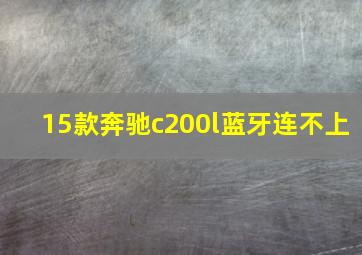 15款奔驰c200l蓝牙连不上